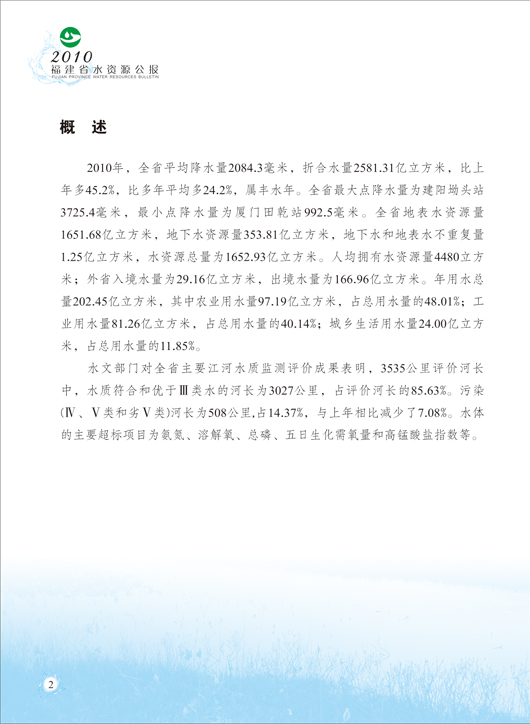 2010
福建省水资源公报
FUJIAN PROVINCE WATER RESOURCES BULLETIN

概 述

2010年，全省平均降水量2084.3毫米，折合水量2581.31亿立方米，比上年多45.2%，比多年平均多24.2%，属丰水年。全省最大点降水量为建阳坳头站3725.4毫米，最小点降水量为厦门田乾站992.5毫米。全省地表水资源量1651.68亿立方米，地下水资源量353.81亿立方米，地下水和地表水不重复量1.25亿立方米，水资源总量为1652.93亿立方米。人均拥有水资源量4480立方米；外省入境水量为29.16亿立方米，出境水量为166.96亿立方米。年用水总量202.45亿立方米，其中农业用水量97.19亿立方米，占总用水量的48.01%；工业用水量81.26亿立方米，占总用水量的40.14%；城乡生活用水量24.00亿立方米，占总用水量的11.85%。

水文部门对全省主要江河水质监测评价成果表明，3535公里评价河长中，水质符合和优于Ⅲ类水的河长为3027公里，占评价河长的85.63%。污染(Ⅳ、Ⅴ类和劣Ⅴ类)河长为508公里,占14.37%，与上年相比减少了7.08%。水体的主要超标项目为氨氮、溶解氧、总磷、五日生化需氧量和高锰酸盐指数等。

2